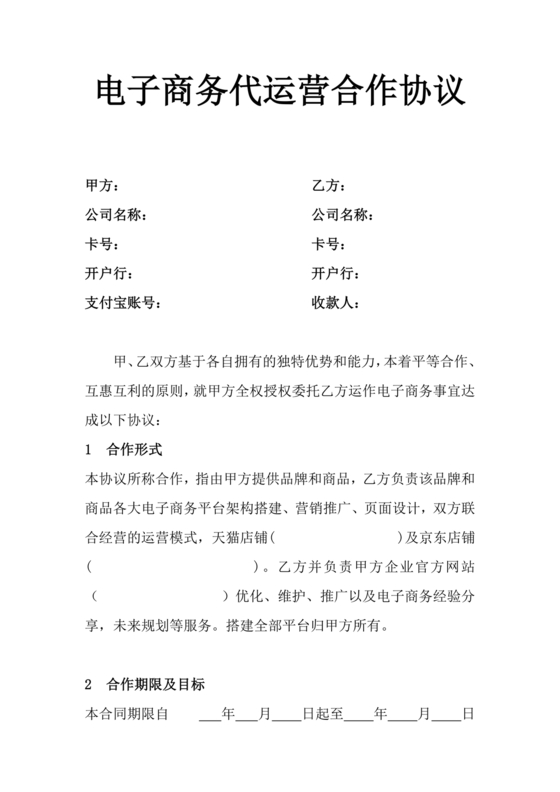 电子商务代运营合作协议

甲方：
公司名称：
卡号：
开户行：
支付宝账号：

乙方：
公司名称：
卡号：
开户行：
收款人：

甲、乙双方基于各自拥有的独特优势和能力，本着平等合作、互惠互利的原则，就甲方全权授权委托乙方运作电子商务事宜达成以下协议：

1 合作形式

本协议所称合作，指由甲方提供品牌和商品，乙方负责该品牌和商品各大电子商务平台架构搭建、营销推广、页面设计，双方联合经营的运营模式，天猫店铺(　　　　　　)及京东店铺(　　　　　　)。乙方并负责甲方企业官方网站(　　　　　　)优化、维护、推广以及电子商务经验分享，未来规划等服务。搭建全部平台归甲方所有。

2 合作期限及目标

本合同期限自 ___年___月____日起至____年____月____日